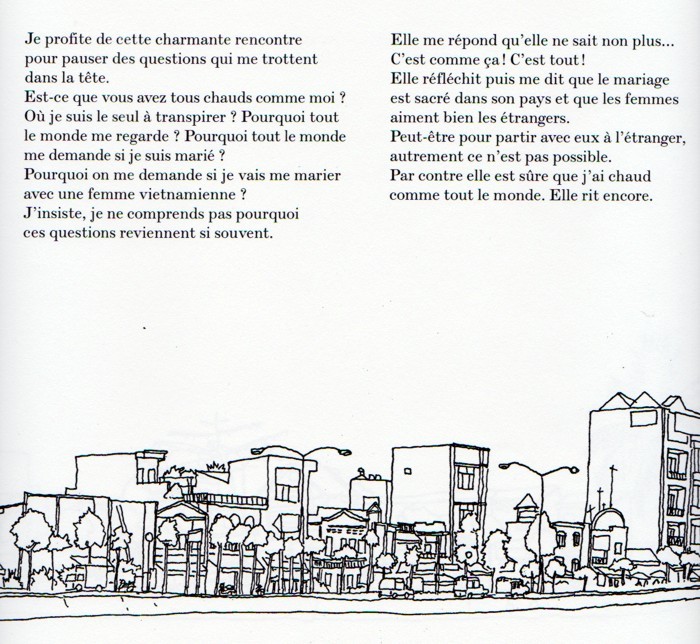 Je profite de cette charmante rencontre pour pauser des questions qui me trottent dans la tête.
Est-ce que vous avez tous chauds comme moi ? Où je suis le seul à transpirer ? Pourquoi tout le monde me regarde ? Pourquoi tout le monde me demande si je suis marié ?
Pourquoi on me demande si je vais me marier avec une femme vietnamienne ?
J'insiste, je ne comprends pas pourquoi ces questions reviennent si souvent.

Elle me répond qu'elle ne sait non plus... C'est comme ça ! C'est tout !
Elle réfléchit puis me dit que le mariage est sacré dans son pays et que les femmes aiment bien les étrangers.
Peut-être pour partir avec eux à l'étranger, autrement ce n'est pas possible.
Par contre elle est sûre que j'ai chaud comme tout le monde. Elle rit encore.